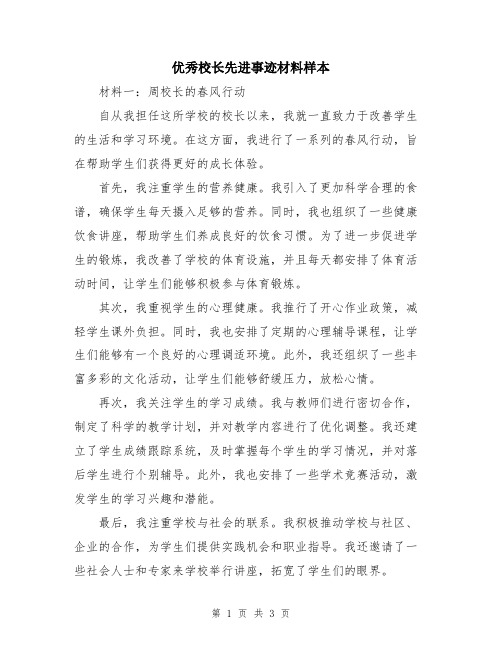 优秀校长先进事迹材料样本

材料一：周校长的春风行动

自从我担任这所学校的校长以来，我就一直致力于改善学生的生活和学习环境。在这方面，我进行了一系列的春风行动，旨在帮助学生们获得更好的成长体验。

首先，我注重学生的营养健康。我引入了更加科学合理的食谱，确保学生每天摄入足够的营养。同时，我也组织了一些健康饮食讲座，帮助学生们养成良好的饮食习惯。为了进一步促进学生的锻炼，我改善了学校的体育设施，并且每天都安排了体育活动时间，让学生们能够积极参与体育锻炼。

其次，我重视学生的心理健康。我推行了开心作业政策，减轻学生课外负担。同时，我也安排了定期的心理辅导课程，让学生们能够有一个良好的心理调适环境。此外，我还组织了一些丰富多彩的文化活动，让学生们能够舒缓压力，放松心情。

再次，我关注学生的学习成绩。我与教师们进行密切合作，制定了科学的教学计划，并对教学内容进行了优化调整。我还建立了学生成绩跟踪系统，及时掌握每个学生的学习情况，并对落后学生进行个别辅导。此外，我也安排了一些学术竞赛活动，激发学生的学习兴趣和潜能。

最后，我注重学校与社会的联系。我积极推动学校与社区、企业的合作，为学生们提供实践机会和职业指导。我还邀请了一些社会人士和专家来学校举行讲座，拓宽了学生们的眼界。

第 1 页 共 3 页